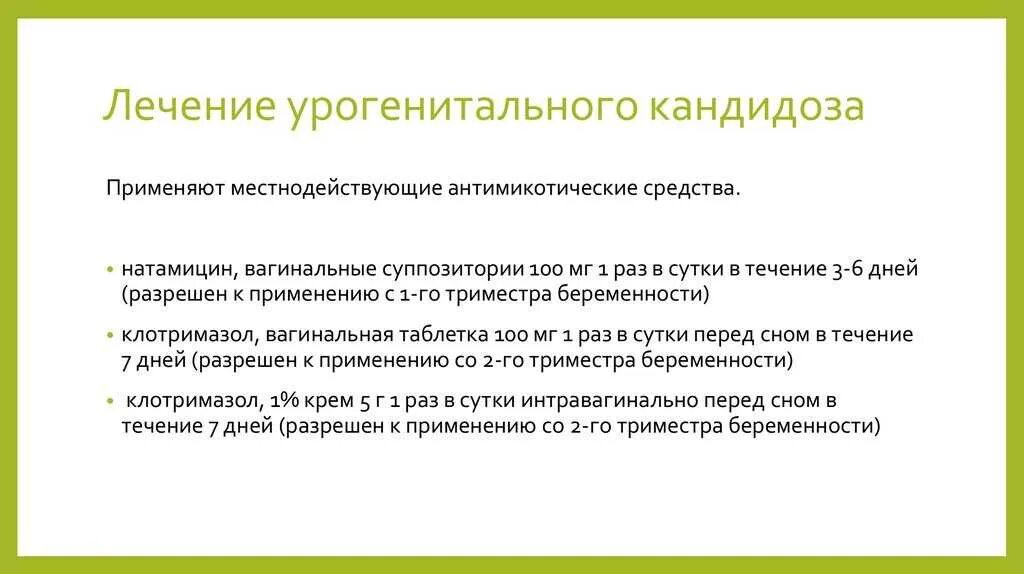 Лечение урогенитального кандидоза

Применяют местнодействующие антимикотические средства.

• натамицин, вагинальные суппозитории 100 мг 1 раз в сутки в течение 3-6 дней (разрешен к применению с 1-го триместра беременности)

• клотримазол, вагинальная таблетка 100 мг 1 раз в сутки перед сном в течение 7 дней (разрешен к применению со 2-го триместра беременности)

• клотримазол, 1% крем 5 г 1 раз в сутки интравагинально перед сном в течение 7 дней (разрешен к применению со 2-го триместра беременности)